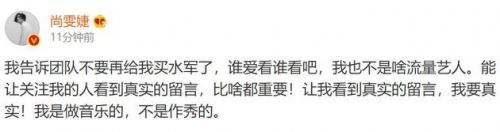 尚雯婕

11分钟前

我告诉团队不要再给我买水军了，谁爱看谁看吧，我也不是啥流量艺人。能让关注我的人看到真实的留言，比啥都重要！让我看到真实的留言，我要真实！我是做音乐的，不是作秀的。